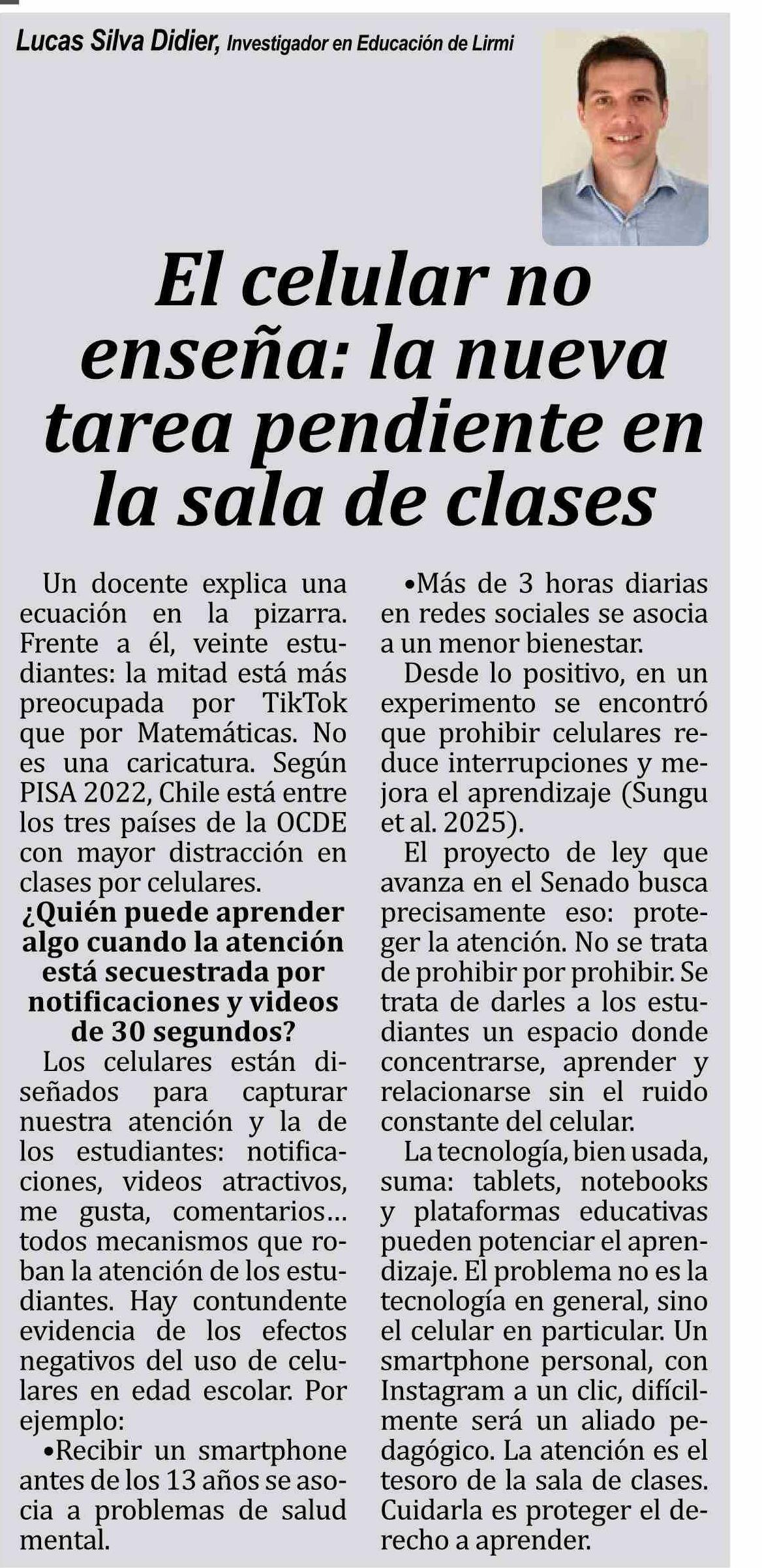 Lucas Silva Didier, Investigador en Educación de Lirmi

El celular no enseña: la nueva tarea pendiente en la sala de clases

Un docente explica una ecuación en la pizarra. Frente a él, veinte estudiantes: la mitad está más preocupada por TikTok que por Matemáticas. No es una caricatura. Según PISA 2022, Chile está entre los tres países de la OCDE con mayor distracción en clases por celulares.

¿Quién puede aprender algo cuando la atención está secuestrada por notificaciones y videos de 30 segundos?

Los celulares están diseñados para capturar nuestra atención y la de los estudiantes: notificaciones, videos atractivos, me gusta, comentarios… todos mecanismos que roban la atención de los estudiantes. Hay contundente evidencia de los efectos negativos del uso de celulares en edad escolar. Por ejemplo:

•Recibir un smartphone antes de los 13 años se asocia a problemas de salud mental.

•Más de 3 horas diarias en redes sociales se asocia a un menor bienestar.

Desde lo positivo, en un experimento se encontró que prohibir celulares reduce interrupciones y mejora el aprendizaje (Sungu et al. 2025).

El proyecto de ley que avanza en el Senado busca precisamente eso: proteger la atención. No se trata de prohibir por prohibir. Se trata de darles a los estudiantes un espacio donde concentrarse, aprender y relacionarse sin el ruido constante del celular.

La tecnología, bien usada, suma: tablets, notebooks y plataformas educativas pueden potenciar el aprendizaje. El problema no es la tecnología en general, sino el celular en particular. Un smartphone personal, con Instagram a un clic, difícilmente será un aliado pedagógico. La atención es el tesoro de la sala de clases. Cuidarla es proteger el derecho a aprender.